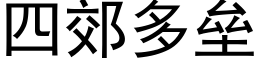 四郊多垒